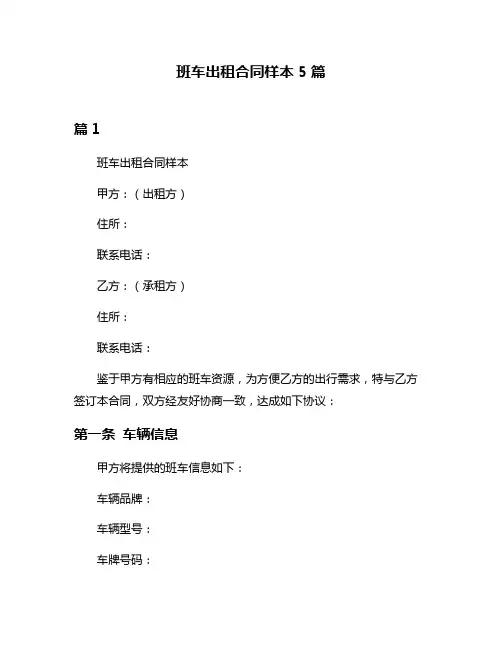 班车出租合同样本 5 篇

篇 1

班车出租合同样本

甲方：（出租方）

住所：

联系电话：

乙方：（承租方）

住所：

联系电话：

鉴于甲方有相应的班车资源，为方便乙方的出行需求，特与乙方签订本合同，双方经友好协商一致，达成如下协议：

第一条 车辆信息

甲方将提供的班车信息如下：

车辆品牌：

车辆型号：

车牌号码：